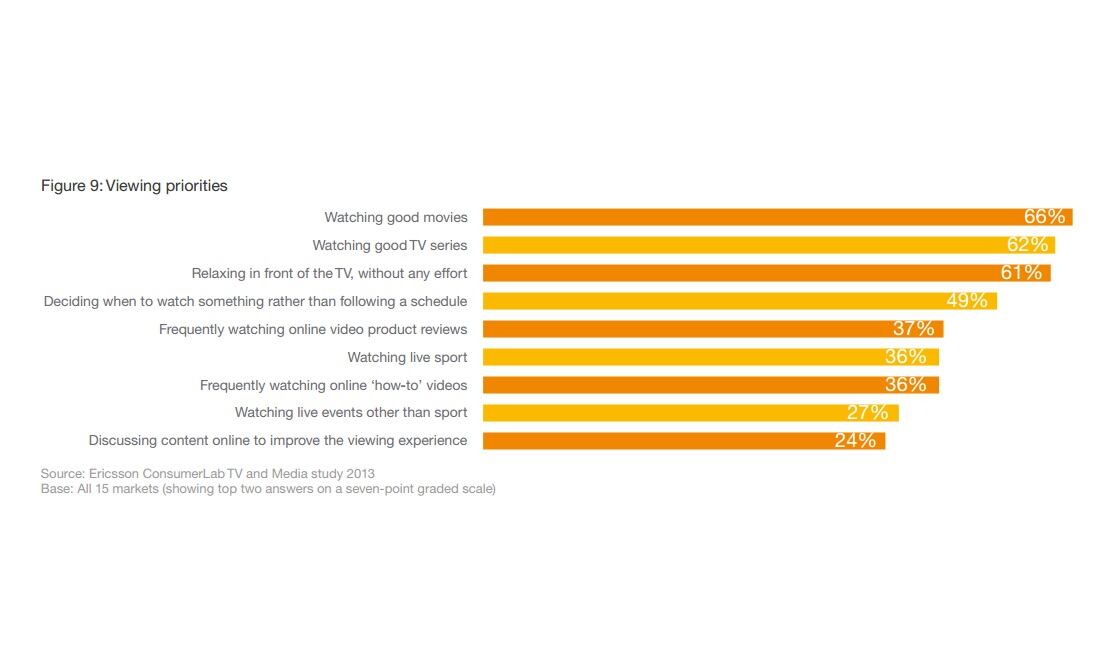 Figure 9: Viewing priorities

Watching good movies 66%

Watching good TV series 62%

Relaxing in front of the TV, without any effort 61%

Deciding when to watch something rather than following a schedule 49%

Frequently watching online video product reviews 37%

Watching live sport 36%

Frequently watching online 'how-to' videos 36%

Watching live events other than sport 27%

Discussing content online to improve the viewing experience 24%

Source: Ericsson ConsumerLab TV and Media study 2013
Base: All 15 markets (showing top two answers on a seven-point graded scale)